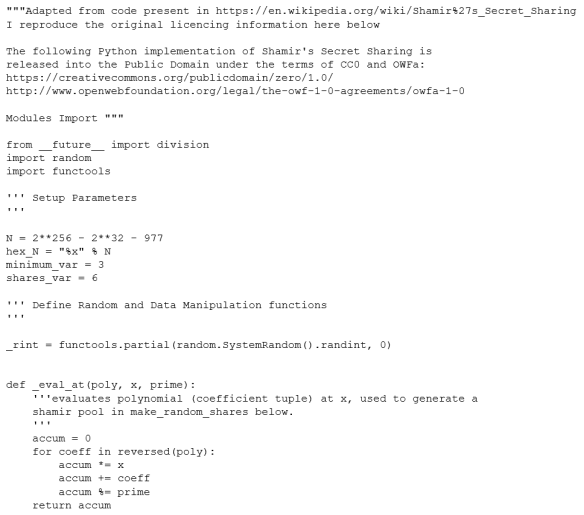 """Adapted from code present in https://en.wikipedia.org/wiki/Shamir%27s_Secret_Sharing
I reproduce the original licencing information here below

The following Python implementation of Shamir's Secret Sharing is
released into the Public Domain under the terms of CC0 and OWFa:
https://creativecommons.org/publicdomain/zero/1.0/
http://www.openwebfoundation.org/legal/the-owf-1-0-agreements/owfa-1-0

Modules Import """

from __future__ import division
import random
import functools

''' Setup Parameters
'''

N = 2**256 - 2**32 - 977
hex_N = "%x" % N
minimum_var = 3
shares_var = 6

''' Define Random and Data Manipulation functions
'''

_rint = functools.partial(random.SystemRandom().randint, 0)


def _eval_at(poly, x, prime):
    '''evaluates polynomial (coefficient tuple) at x, used to generate a
    shamir pool in make_random_shares below.
    '''
    accum = 0
    for coeff in reversed(poly):
        accum *= x
        accum += coeff
        accum %= prime
    return accum